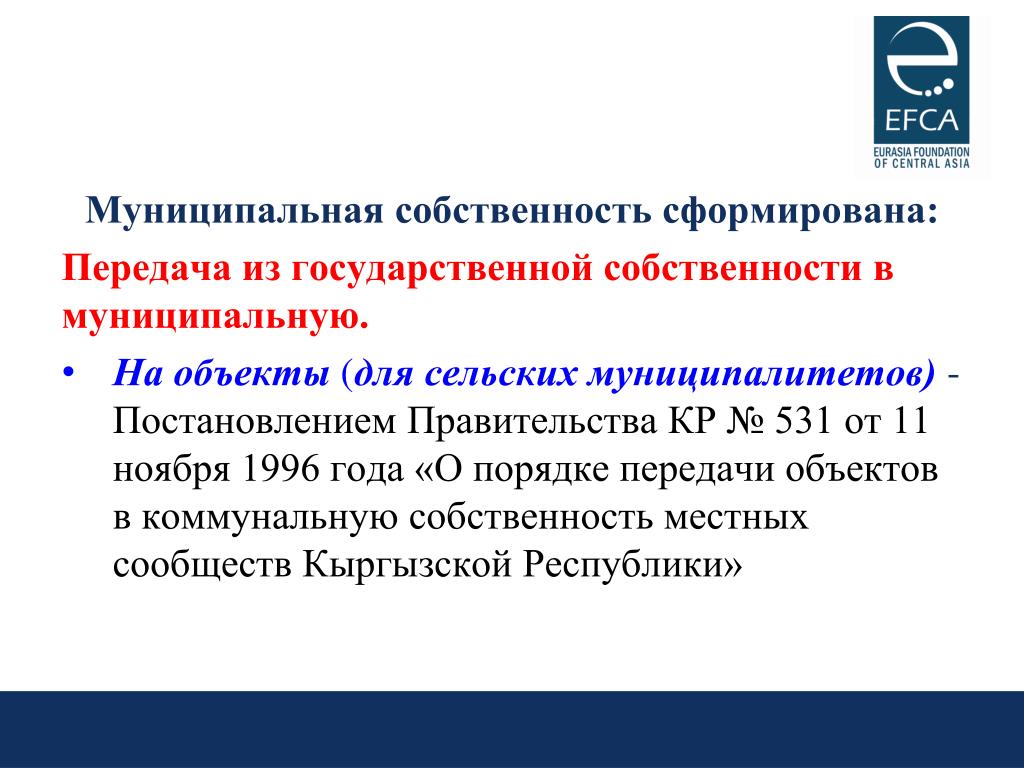 EFCA
EURASIA FOUNDATION
OF CENTRAL ASIA

Муниципальная собственность сформирована:

Передача из государственной собственности в муниципальную.

• На объекты (для сельских муниципалитетов) - Постановлением Правительства КР № 531 от 11 ноября 1996 года «О порядке передачи объектов в коммунальную собственность местных сообществ Кыргызской Республики»